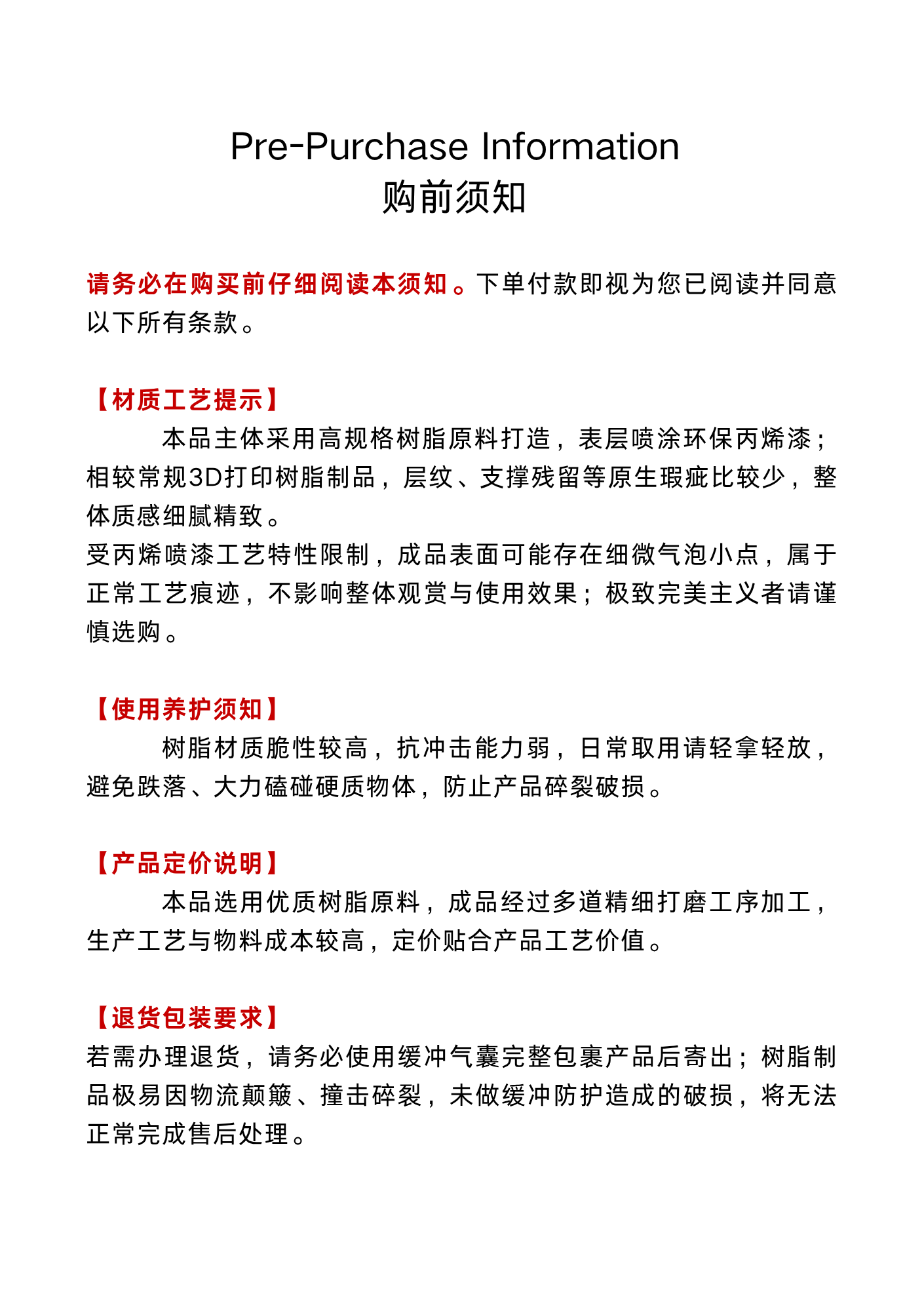 Pre-Purchase Information
购前须知

请务必在购买前仔细阅读本须知。下单付款即视为您已阅读并同意以下所有条款。

【材质工艺提示】

本品主体采用高规格树脂原料打造，表层喷涂环保丙烯漆；相较常规3D打印树脂制品，层纹、支撑残留等原生瑕疵比较少，整体质感细腻精致。

受丙烯喷漆工艺特性限制，成品表面可能存在细微气泡小点，属于正常工艺痕迹，不影响整体观赏与使用效果；极致完美主义者请谨慎选购。

【使用养护须知】

树脂材质脆性较高，抗冲击能力弱，日常取用请轻拿轻放，避免跌落、大力磕碰硬质物体，防止产品碎裂破损。

【产品定价说明】

本品选用优质树脂原料，成品经过多道精细打磨工序加工，生产工艺与物料成本较高，定价贴合产品工艺价值。

【退货包装要求】

若需办理退货，请务必使用缓冲气囊完整包裹产品后寄出；树脂制品极易因物流颠簸、撞击碎裂，未做缓冲防护造成的破损，将无法正常完成售后处理。